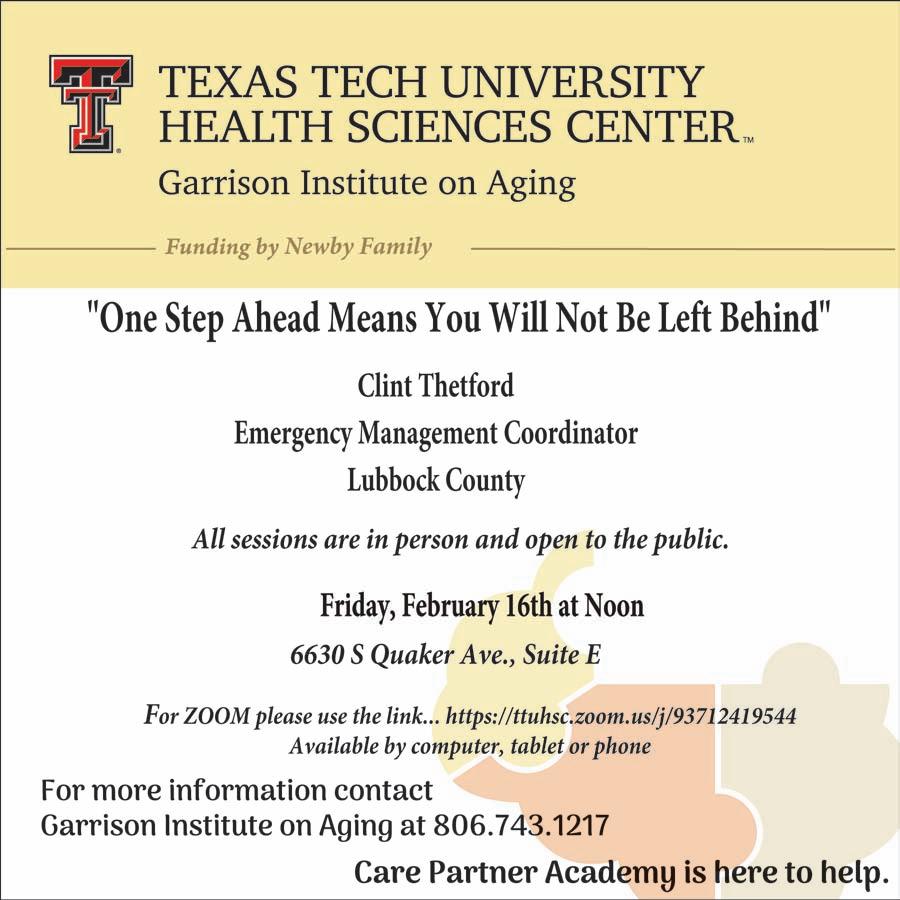 TEXAS TECH UNIVERSITY
HEALTH SCIENCES CENTER™

Garrison Institute on Aging

Funding by Newby Family

"One Step Ahead Means You Will Not Be Left Behind"

Clint Thetford
Emergency Management Coordinator
Lubbock County

All sessions are in person and open to the public.

Friday, February 16th at Noon
6630 S Quaker Ave., Suite E

For ZOOM please use the link... https://ttuhsc.zoom.us/j/93712419544
Available by computer, tablet or phone

For more information contact
Garrison Institute on Aging at 806.743.1217

Care Partner Academy is here to help.